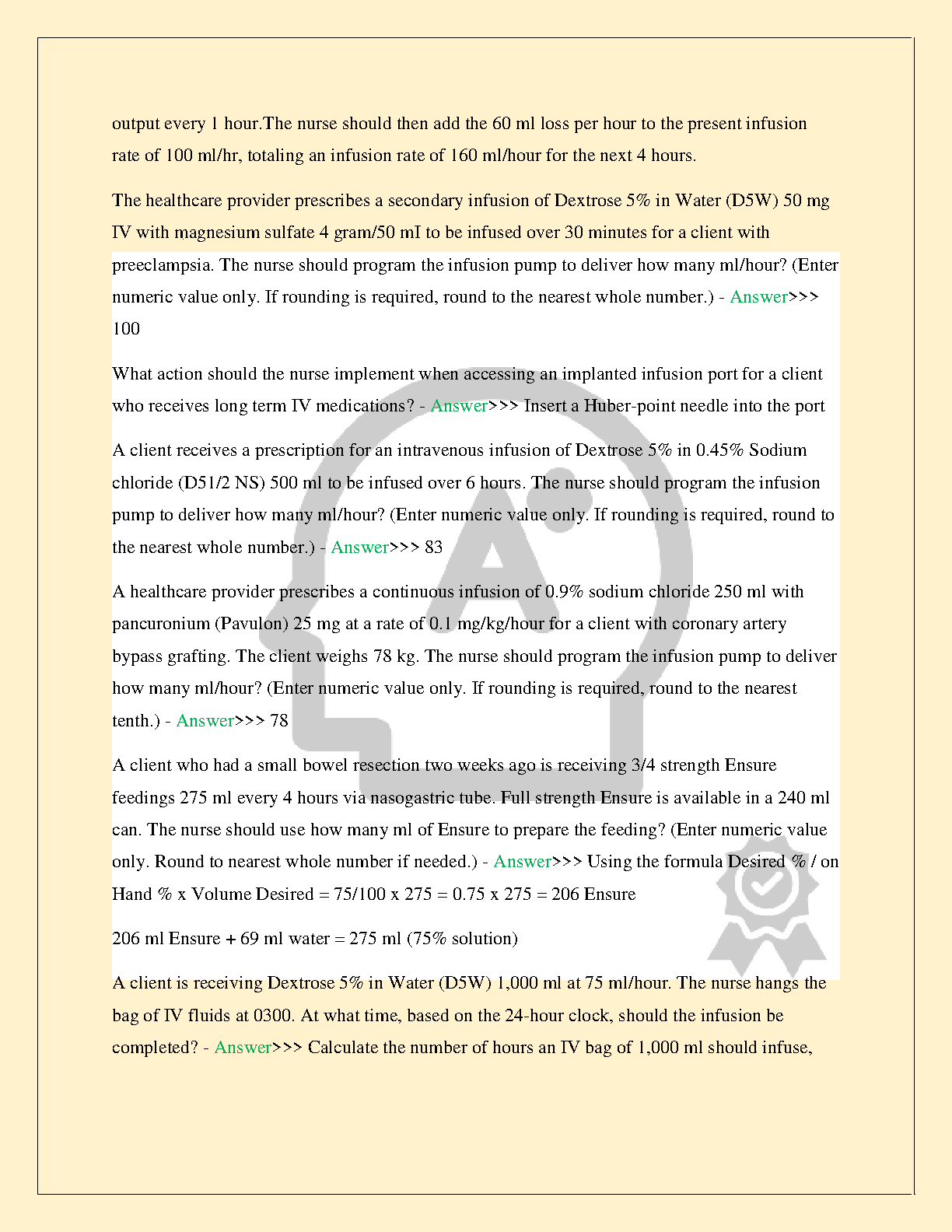 output every 1 hour.The nurse should then add the 60 ml loss per hour to the present infusion rate of 100 ml/hr, totaling an infusion rate of 160 ml/hour for the next 4 hours.

The healthcare provider prescribes a secondary infusion of Dextrose 5% in Water (D5W) 50 mg IV with magnesium sulfate 4 gram/50 mI to be infused over 30 minutes for a client with preeclampsia. The nurse should program the infusion pump to deliver how many ml/hour? (Enter numeric value only. If rounding is required, round to the nearest whole number.) - Answer>>> 100

What action should the nurse implement when accessing an implanted infusion port for a client who receives long term IV medications? - Answer>>> Insert a Huber-point needle into the port

A client receives a prescription for an intravenous infusion of Dextrose 5% in 0.45% Sodium chloride (D51/2 NS) 500 ml to be infused over 6 hours. The nurse should program the infusion pump to deliver how many ml/hour? (Enter numeric value only. If rounding is required, round to the nearest whole number.) - Answer>>> 83

A healthcare provider prescribes a continuous infusion of 0.9% sodium chloride 250 ml with pancuronium (Pavulon) 25 mg at a rate of 0.1 mg/kg/hour for a client with coronary artery bypass grafting. The client weighs 78 kg. The nurse should program the infusion pump to deliver how many ml/hour? (Enter numeric value only. If rounding is required, round to the nearest tenth.) - Answer>>> 78

A client who had a small bowel resection two weeks ago is receiving 3/4 strength Ensure feedings 275 ml every 4 hours via nasogastric tube. Full strength Ensure is available in a 240 ml can. The nurse should use how many ml of Ensure to prepare the feeding? (Enter numeric value only. Round to nearest whole number if needed.) - Answer>>> Using the formula Desired % / on Hand % x Volume Desired = 75/100 x 275 = 0.75 x 275 = 206 Ensure

206 ml Ensure + 69 ml water = 275 ml (75% solution)

A client is receiving Dextrose 5% in Water (D5W) 1,000 ml at 75 ml/hour. The nurse hangs the bag of IV fluids at 0300. At what time, based on the 24-hour clock, should the infusion be completed? - Answer>>> Calculate the number of hours an IV bag of 1,000 ml should infuse,